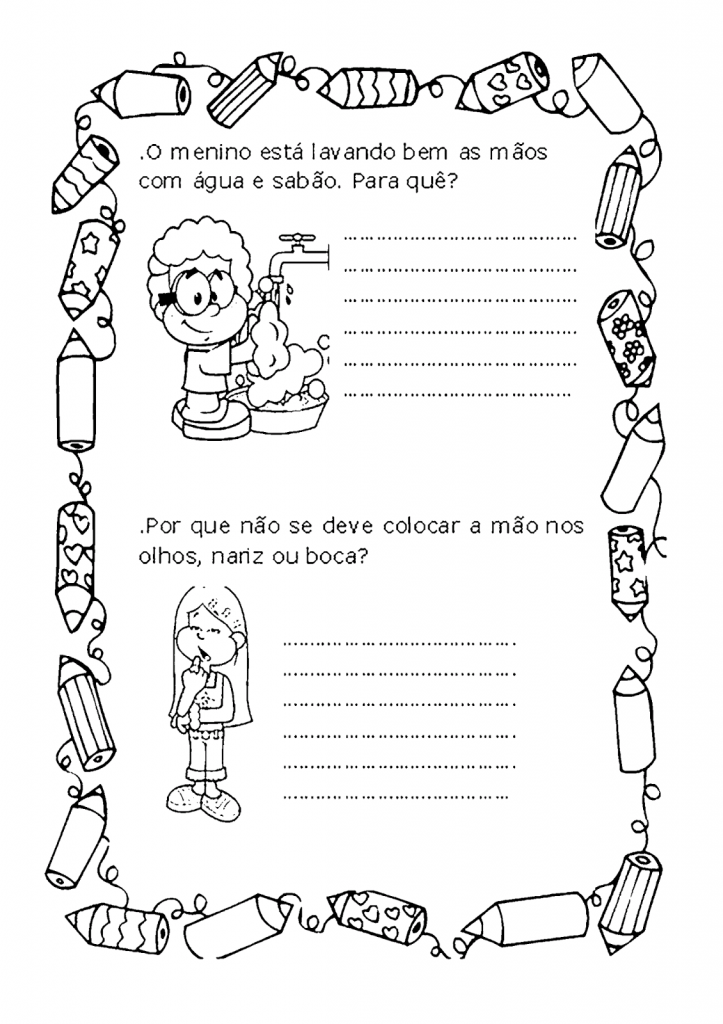 .O menino está lavando bem as mãos com água e sabão. Para quê?

____
____
____
____
____
____

.Por que não se deve colocar a mão nos olhos, nariz ou boca?

____
____
____
____
____
____